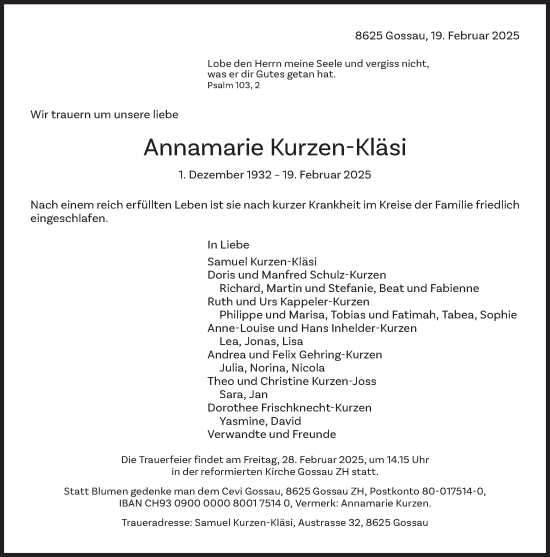 8625 Gossau, 19. Februar 2025

Lobe den Herrn meine Seele und vergiss nicht, was er dir Gutes getan hat.
Psalm 103, 2

Wir trauern um unsere liebe

Annamarie Kurzen-Kläsi

1. Dezember 1932 – 19. Februar 2025

Nach einem reich erfüllten Leben ist sie nach kurzer Krankheit im Kreise der Familie friedlich eingeschlafen.

In Liebe

Samuel Kurzen-Kläsi
Doris und Manfred Schulz-Kurzen
Richard, Martin und Stefanie, Beat und Fabienne
Ruth und Urs Kappeler-Kurzen
Philippe und Marisa, Tobias und Fatimah, Tabea, Sophie
Anne-Louise und Hans Inhelder-Kurzen
Lea, Jonas, Lisa
Andrea und Felix Gehring-Kurzen
Julia, Norina, Nicola
Theo und Christine Kurzen-Joss
Sara, Jan
Dorothee Frischknecht-Kurzen
Yasmine, David
Verwandte und Freunde

Die Trauerfeier findet am Freitag, 28. Februar 2025, um 14.15 Uhr in der reformierten Kirche Gossau ZH statt.

Statt Blumen gedenke man dem Cevi Gossau, 8625 Gossau ZH, Postkonto 80-017514-0, IBAN CH93 0900 0000 8001 7514 0, Vermerk: Annamarie Kurzen.

Traueradresse: Samuel Kurzen-Kläsi, Austrasse 32, 8625 Gossau